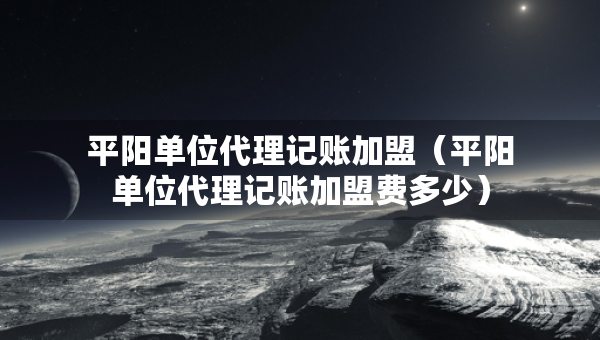 平阳单位代理记账加盟（平阳单位代理记账加盟费多少）